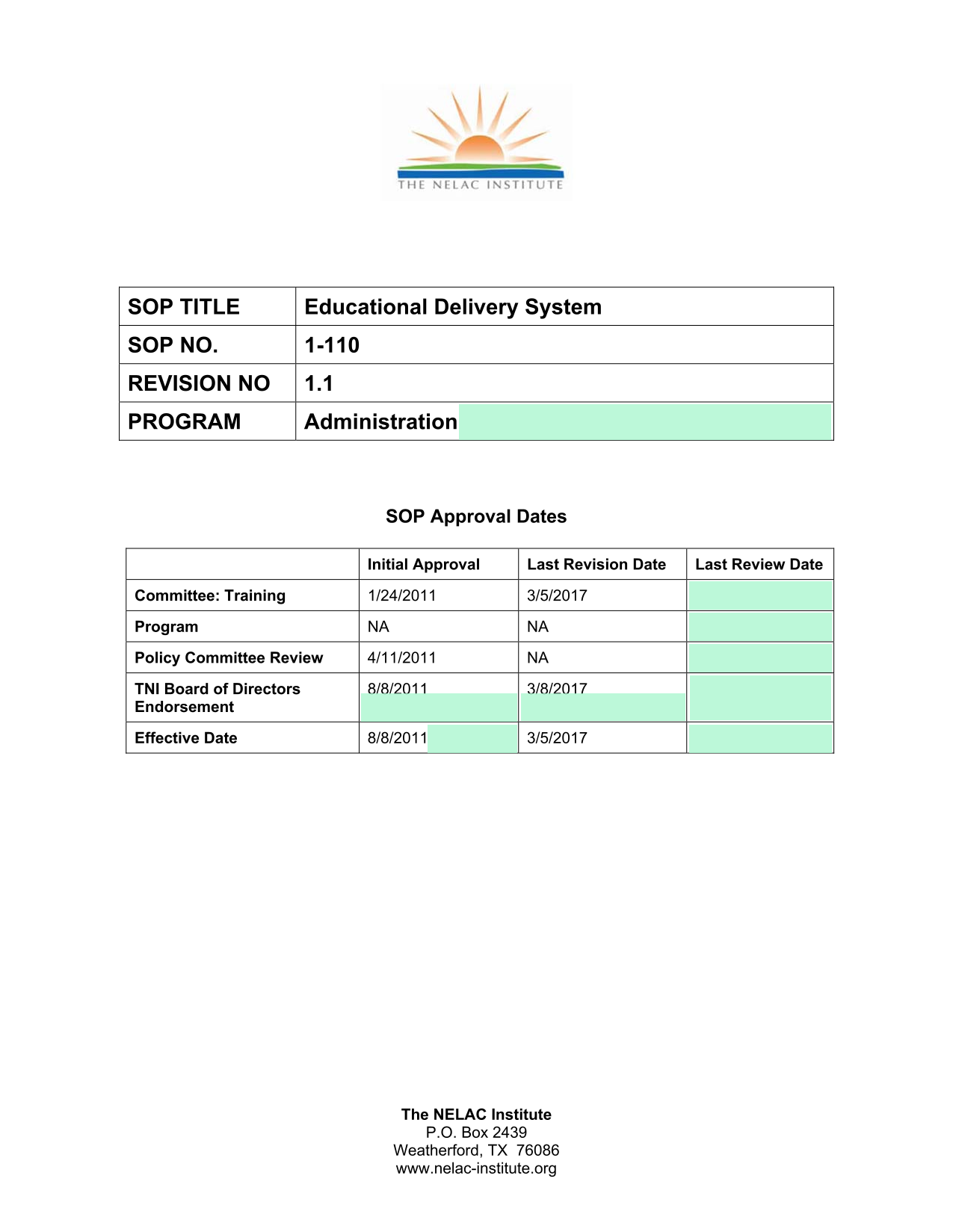 THE NELAC INSTITUTE

| SOP TITLE | Educational Delivery System |
|---|---|
| SOP NO. | 1-110 |
| REVISION NO | 1.1 |
| PROGRAM | Administration |

SOP Approval Dates

| | Initial Approval | Last Revision Date | Last Review Date |
|---|---|---|---|
| Committee: Training | 1/24/2011 | 3/5/2017 | |
| Program | NA | NA | |
| Policy Committee Review | 4/11/2011 | NA | |
| TNI Board of Directors Endorsement | 8/8/2011 | 3/8/2017 | |
| Effective Date | 8/8/2011 | 3/5/2017 | |

The NELAC Institute
P.O. Box 2439
Weatherford, TX 76086
www.nelac-institute.org